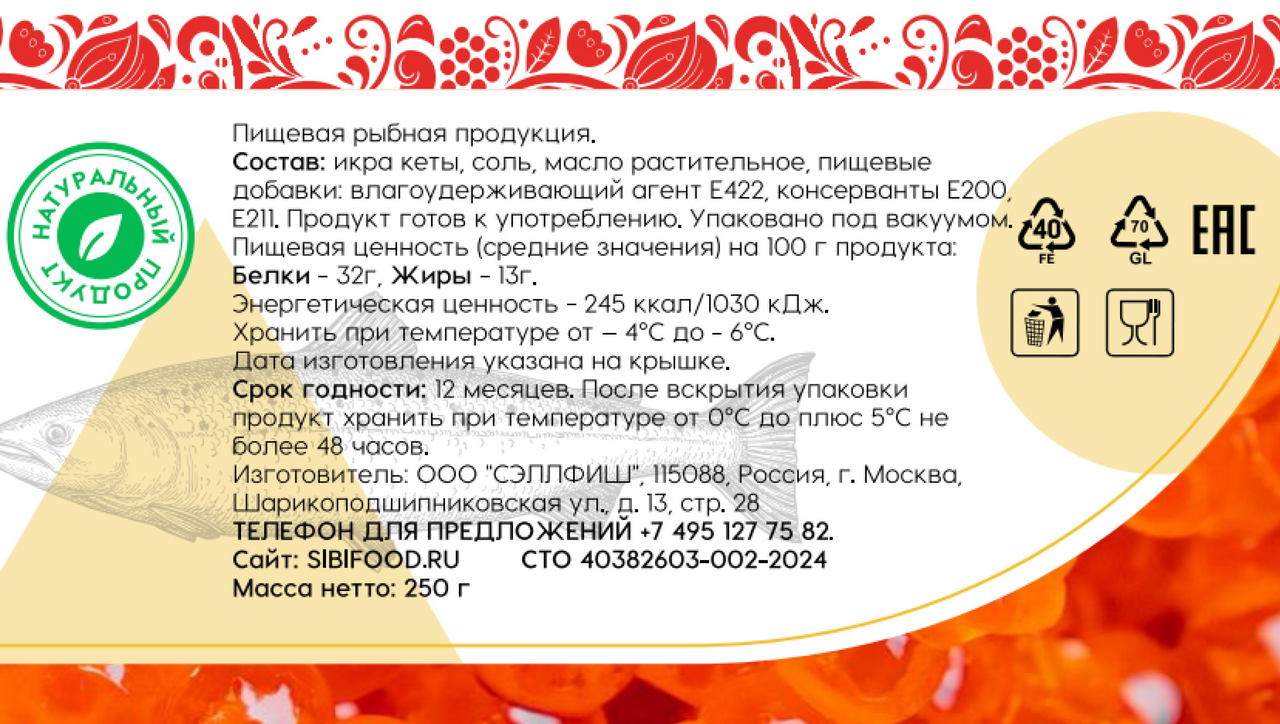 НАТУРАЛЬНЫЙ ПРОДУКТ

Пищевая рыбная продукция.
Состав: икра кеты, соль, масло растительное, пищевые добавки: влагоудерживающий агент Е422, консерванты Е200, Е211. Продукт готов к употреблению. Упаковано под вакуумом. Пищевая ценность (средние значения) на 100 г продукта:
Белки - 32г, Жиры - 13г.
Энергетическая ценность - 245 ккал/1030 кДж.
Хранить при температуре от – 4°С до - 6°С.
Дата изготовления указана на крышке.
Срок годности: 12 месяцев. После вскрытия упаковки продукт хранить при температуре от 0°С до плюс 5°С не более 48 часов.
Изготовитель: ООО "СЭЛЛФИШ", 115088, Россия, г. Москва, Шарикоподшипниковская ул., д. 13, стр. 28
ТЕЛЕФОН ДЛЯ ПРЕДЛОЖЕНИЙ +7 495 127 75 82.
Сайт: SIBIFOOD.RU СТО 40382603-002-2024
Масса нетто: 250 г

40
FE
70
GL
EAC